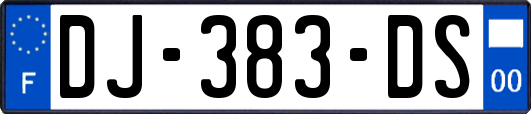 F
DJ-383-DS
00